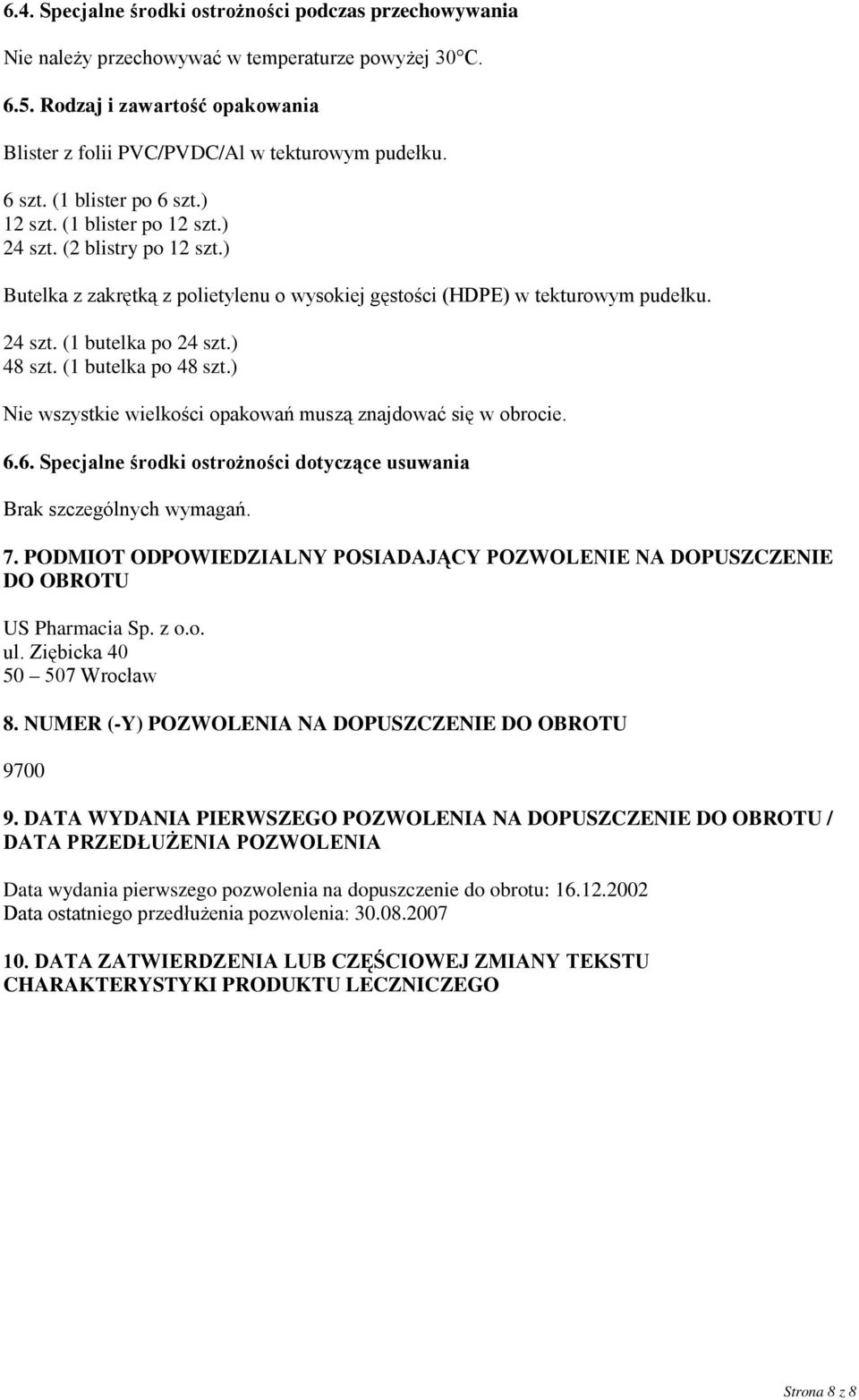 6.4. Specjalne środki ostrożności podczas przechowywania

Nie należy przechowywać w temperaturze powyżej 30°C.

6.5. Rodzaj i zawartość opakowania

Blister z folii PVC/PVDC/Al w tekturowym pudełku.

6 szt. (1 blister po 6 szt.)
12 szt. (1 blister po 12 szt.)
24 szt. (2 blistry po 12 szt.)

Butelka z zakrętką z polietylenu o wysokiej gęstości (HDPE) w tekturowym pudełku.

24 szt. (1 butelka po 24 szt.)
48 szt. (1 butelka po 48 szt.)

Nie wszystkie wielkości opakowań muszą znajdować się w obrocie.

6.6. Specjalne środki ostrożności dotyczące usuwania

Brak szczególnych wymagań.

7. PODMIOT ODPOWIEDZIALNY POSIADAJĄCY POZWOLENIE NA DOPUSZCZENIE DO OBROTU

US Pharmacia Sp. z o.o.
ul. Ziębicka 40
50 – 507 Wrocław

8. NUMER (-Y) POZWOLENIA NA DOPUSZCZENIE DO OBROTU

9700

9. DATA WYDANIA PIERWSZEGO POZWOLENIA NA DOPUSZCZENIE DO OBROTU / DATA PRZEDŁUŻENIA POZWOLENIA

Data wydania pierwszego pozwolenia na dopuszczenie do obrotu: 16.12.2002
Data ostatniego przedłużenia pozwolenia: 30.08.2007

10. DATA ZATWIERDZENIA LUB CZĘŚCIOWEJ ZMIANY TEKSTU CHARAKTERYSTYKI PRODUKTU LECZNICZEGO

Strona 8 z 8